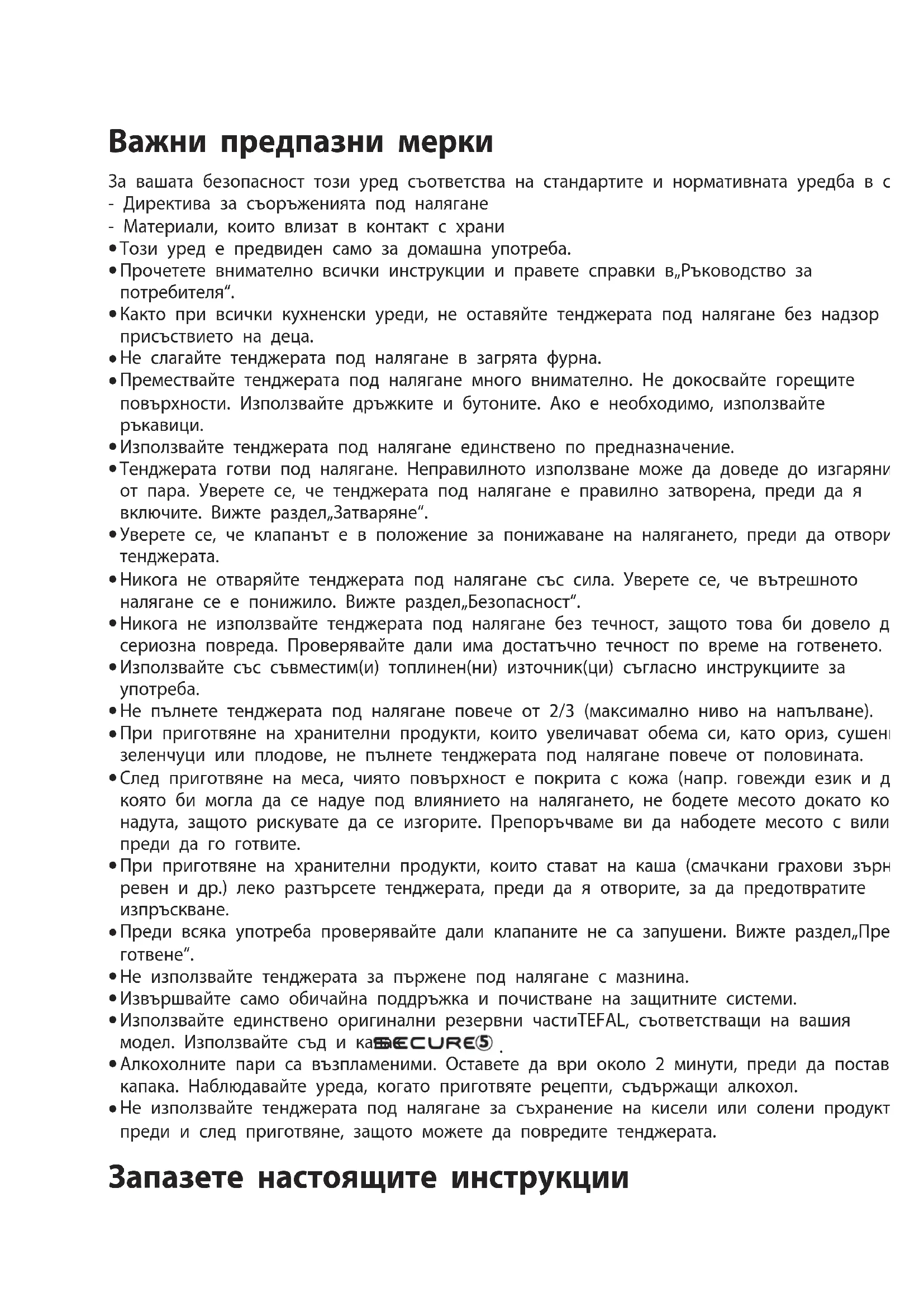 Важни предпазни мерки

За вашата безопасност този уред съответства на стандартите и нормативната уредба в с
- Директива за съоръженията под налягане
- Материали, които влизат в контакт с храни
• Този уред е предвиден само за домашна употреба.
• Прочетете внимателно всички инструкции и правете справки в„Ръководство за потребителя“.
• Както при всички кухненски уреди, не оставяйте тенджерата под налягане без надзор присъствието на деца.
• Не слагайте тенджерата под налягане в загрята фурна.
• Премествайте тенджерата под налягане много внимателно. Не докосвайте горещите повърхности. Използвайте дръжките и бутоните. Ако е необходимо, използвайте ръкавици.
• Използвайте тенджерата под налягане единствено по предназначение.
• Тенджерата готви под налягане. Неправилното използване може да доведе до изгаряни от пара. Уверете се, че тенджерата под налягане е правилно затворена, преди да я включите. Вижте раздел„Затваряне“.
• Уверете се, че клапанът е в положение за понижаване на налягането, преди да отвори тенджерата.
• Никога не отваряйте тенджерата под налягане със сила. Уверете се, че вътрешното налягане се е понижило. Вижте раздел„Безопасност“.
• Никога не използвайте тенджерата под налягане без течност, защото това би довело д сериозна повреда. Проверявайте дали има достатъчно течност по време на готвенето.
• Използвайте със съвместим(и) топлинен(ни) източник(ци) съгласно инструкциите за употреба.
• Не пълнете тенджерата под налягане повече от 2/3 (максимално ниво на напълване).
• При приготвяне на хранителни продукти, които увеличават обема си, като ориз, сушен зеленчуци или плодове, не пълнете тенджерата под налягане повече от половината.
• След приготвяне на меса, чиято повърхност е покрита с кожа (напр. говежди език и д която би могла да се надуе под влиянието на налягането, не бодете месото докато ко надута, защото рискувате да се изгорите. Препоръчваме ви да набодете месото с вили преди да го готвите.
• При приготвяне на хранителни продукти, които стават на каша (смачкани грахови зърн ревен и др.) леко разтърсете тенджерата, преди да я отворите, за да предотвратите изпръскване.
• Преди всяка употреба проверявайте дали клапаните не са запушени. Вижте раздел„Пре готвене“.
• Не използвайте тенджерата за пържене под налягане с мазнина.
• Извършвайте само обичайна поддръжка и почистване на защитните системи.
• Използвайте единствено оригинални резервни частиTEFAL, съответстващи на вашия модел. Използвайте съд и ка SECURE5 .
• Алкохолните пари са възпламеними. Оставете да ври около 2 минути, преди да постав капака. Наблюдавайте уреда, когато приготвяте рецепти, съдържащи алкохол.
• Не използвайте тенджерата под налягане за съхранение на кисели или солени продукт преди и след приготвяне, защото можете да повредите тенджерата.

Запазете настоящите инструкции